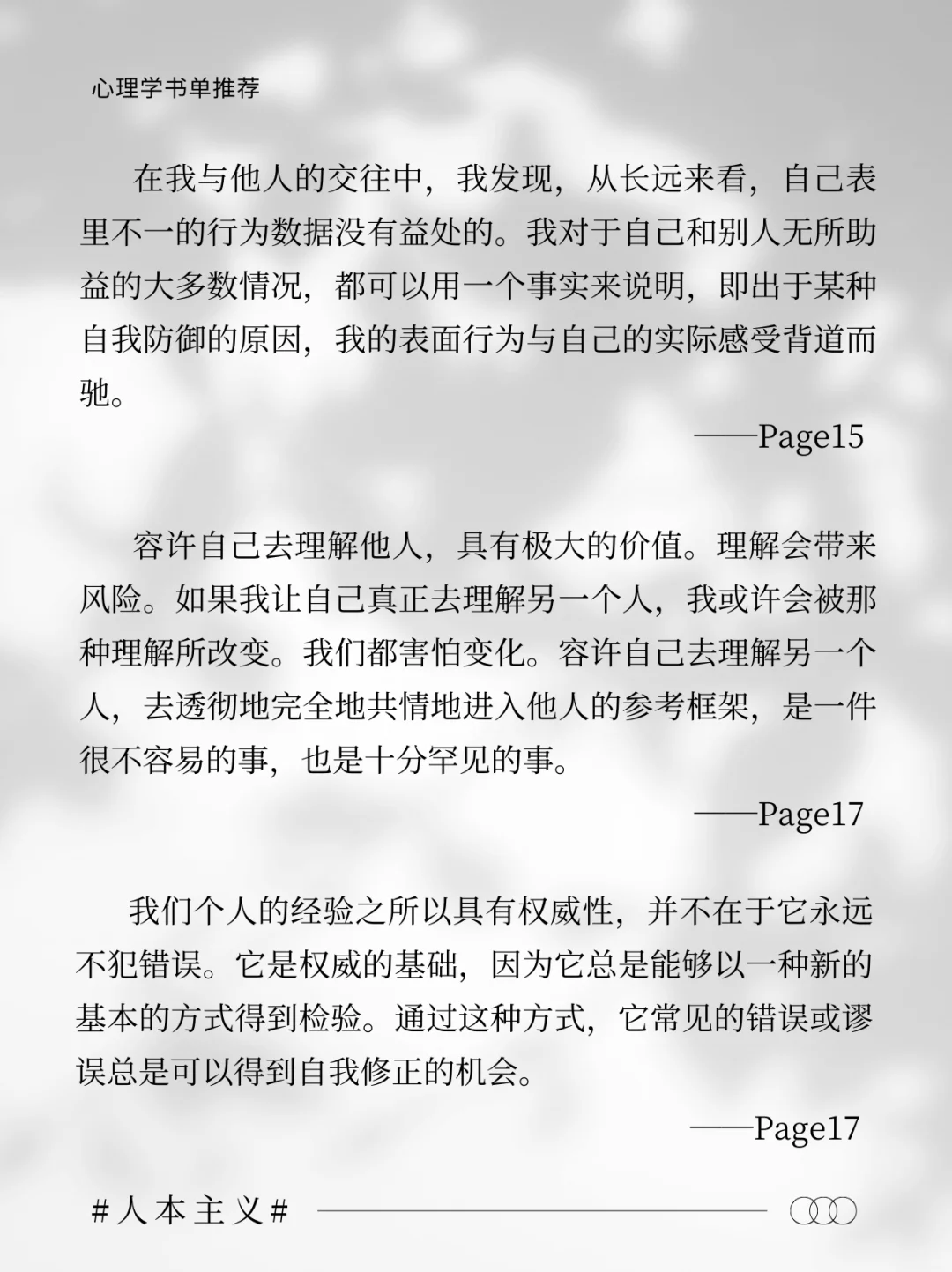 心理学书单推荐

在我与他人的交往中，我发现，从长远来看，自己表里不一的行为数据没有益处的。我对于自己和别人无所助益的大多数情况，都可以用一个事实来说明，即出于某种自我防御的原因，我的表面行为与自己的实际感受背道而驰。

——Page15

容许自己去理解他人，具有极大的价值。理解会带来风险。如果我让自己真正去理解另一个人，我或许会被那种理解所改变。我们都害怕变化。容许自己去理解另一个人，去透彻地完全地共情地进入他人的参考框架，是一件很不容易的事，也是十分罕见的事。

——Page17

我们个人的经验之所以具有权威性，并不在于它永远不犯错误。它是权威的基础，因为它总是能够以一种新的基本的方式得到检验。通过这种方式，它常见的错误或谬误总是可以得到自我修正的机会。

——Page17

#人本主义#